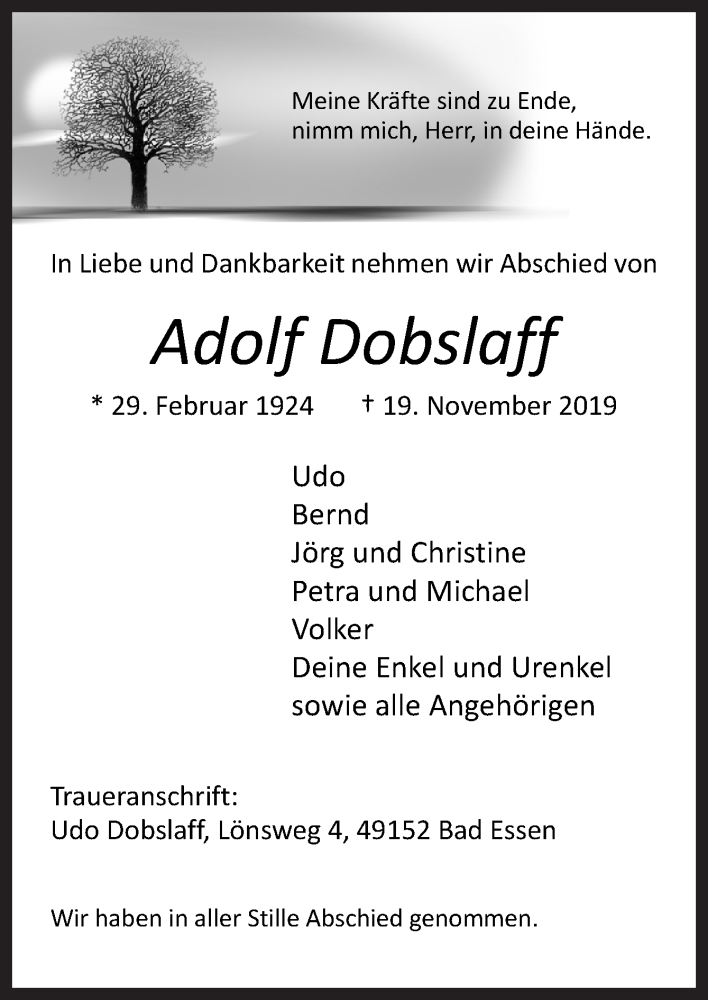 Meine Kräfte sind zu Ende,
nimm mich, Herr, in deine Hände.

In Liebe und Dankbarkeit nehmen wir Abschied von

Adolf Dobslaff

* 29. Februar 1924 † 19. November 2019

Udo
Bernd
Jörg und Christine
Petra und Michael
Volker
Deine Enkel und Urenkel
sowie alle Angehörigen

Traueranschrift:
Udo Dobslaff, Lönsweg 4, 49152 Bad Essen

Wir haben in aller Stille Abschied genommen.